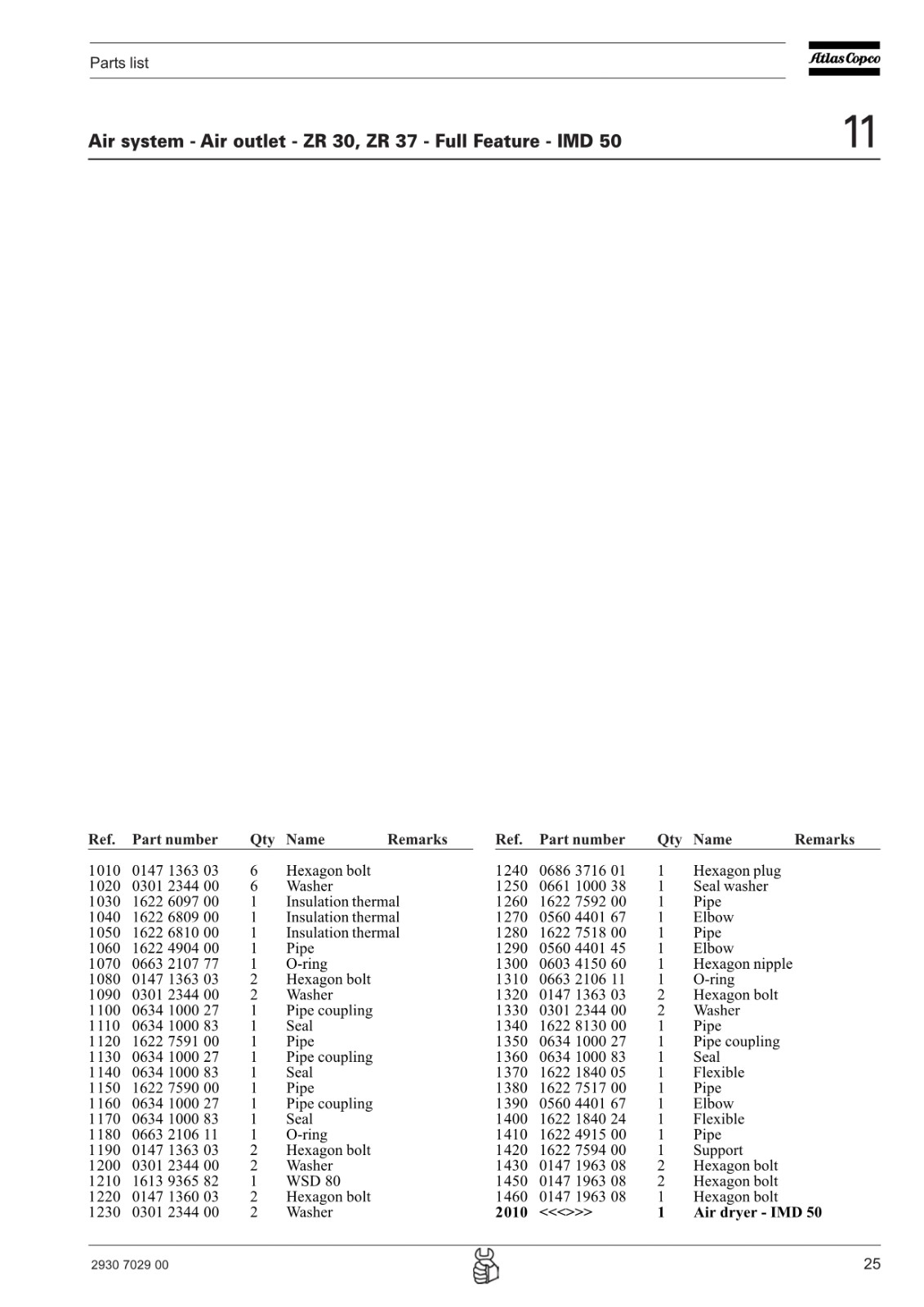 Parts list

Atlas Copco

Air system - Air outlet - ZR 30, ZR 37 - Full Feature - IMD 50

11

| Ref. | Part number | Qty | Name | Remarks |
|---|---|---|---|---|
| 1010 | 0147 1363 03 | 6 | Hexagon bolt | |
| 1020 | 0301 2344 00 | 6 | Washer | |
| 1030 | 1622 6097 00 | 1 | Insulation thermal | |
| 1040 | 1622 6809 00 | 1 | Insulation thermal | |
| 1050 | 1622 6810 00 | 1 | Insulation thermal | |
| 1060 | 1622 4904 00 | 1 | Pipe | |
| 1070 | 0663 2107 77 | 1 | O-ring | |
| 1080 | 0147 1363 03 | 2 | Hexagon bolt | |
| 1090 | 0301 2344 00 | 2 | Washer | |
| 1100 | 0634 1000 27 | 1 | Pipe coupling | |
| 1110 | 0634 1000 83 | 1 | Seal | |
| 1120 | 1622 7591 00 | 1 | Pipe | |
| 1130 | 0634 1000 27 | 1 | Pipe coupling | |
| 1140 | 0634 1000 83 | 1 | Seal | |
| 1150 | 1622 7590 00 | 1 | Pipe | |
| 1160 | 0634 1000 27 | 1 | Pipe coupling | |
| 1170 | 0634 1000 83 | 1 | Seal | |
| 1180 | 0663 2106 11 | 1 | O-ring | |
| 1190 | 0147 1363 03 | 2 | Hexagon bolt | |
| 1200 | 0301 2344 00 | 2 | Washer | |
| 1210 | 1613 9365 82 | 1 | WSD 80 | |
| 1220 | 0147 1360 03 | 2 | Hexagon bolt | |
| 1230 | 0301 2344 00 | 2 | Washer | |

| Ref. | Part number | Qty | Name | Remarks |
|---|---|---|---|---|
| 1240 | 0686 3716 01 | 1 | Hexagon plug | |
| 1250 | 0661 1000 38 | 1 | Seal washer | |
| 1260 | 1622 7592 00 | 1 | Pipe | |
| 1270 | 0560 4401 67 | 1 | Elbow | |
| 1280 | 1622 7518 00 | 1 | Pipe | |
| 1290 | 0560 4401 45 | 1 | Elbow | |
| 1300 | 0603 4150 60 | 1 | Hexagon nipple | |
| 1310 | 0663 2106 11 | 1 | O-ring | |
| 1320 | 0147 1363 03 | 2 | Hexagon bolt | |
| 1330 | 0301 2344 00 | 2 | Washer | |
| 1340 | 1622 8130 00 | 1 | Pipe | |
| 1350 | 0634 1000 27 | 1 | Pipe coupling | |
| 1360 | 0634 1000 83 | 1 | Seal | |
| 1370 | 1622 1840 05 | 1 | Flexible | |
| 1380 | 1622 7517 00 | 1 | Pipe | |
| 1390 | 0560 4401 67 | 1 | Elbow | |
| 1400 | 1622 1840 24 | 1 | Flexible | |
| 1410 | 1622 4915 00 | 1 | Pipe | |
| 1420 | 1622 7594 00 | 1 | Support | |
| 1430 | 0147 1963 08 | 2 | Hexagon bolt | |
| 1450 | 0147 1963 08 | 2 | Hexagon bolt | |
| 1460 | 0147 1963 08 | 1 | Hexagon bolt | |
| 2010 | <<<>>> | 1 | Air dryer - IMD 50 | |

2930 7029 00

25